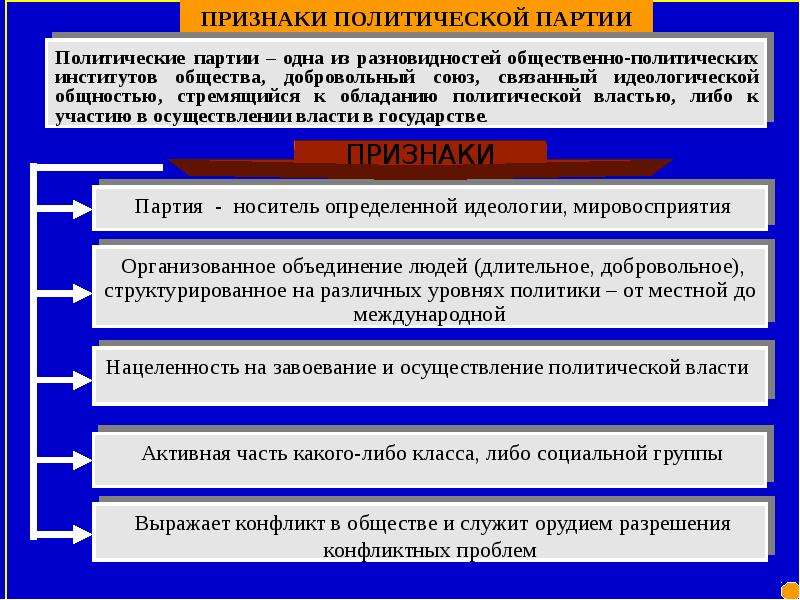 ПРИЗНАКИ ПОЛИТИЧЕСКОЙ ПАРТИИ

Политические партии – одна из разновидностей общественно-политических институтов общества, добровольный союз, связанный идеологической общностью, стремящийся к обладанию политической властью, либо к участию в осуществлении власти в государстве.

ПРИЗНАКИ

Партия - носитель определенной идеологии, мировосприятия

Организованное объединение людей (длительное, добровольное), структурированное на различных уровнях политики – от местной до международной

Нацеленность на завоевание и осуществление политической власти

Активная часть какого-либо класса, либо социальной группы

Выражает конфликт в обществе и служит орудием разрешения конфликтных проблем